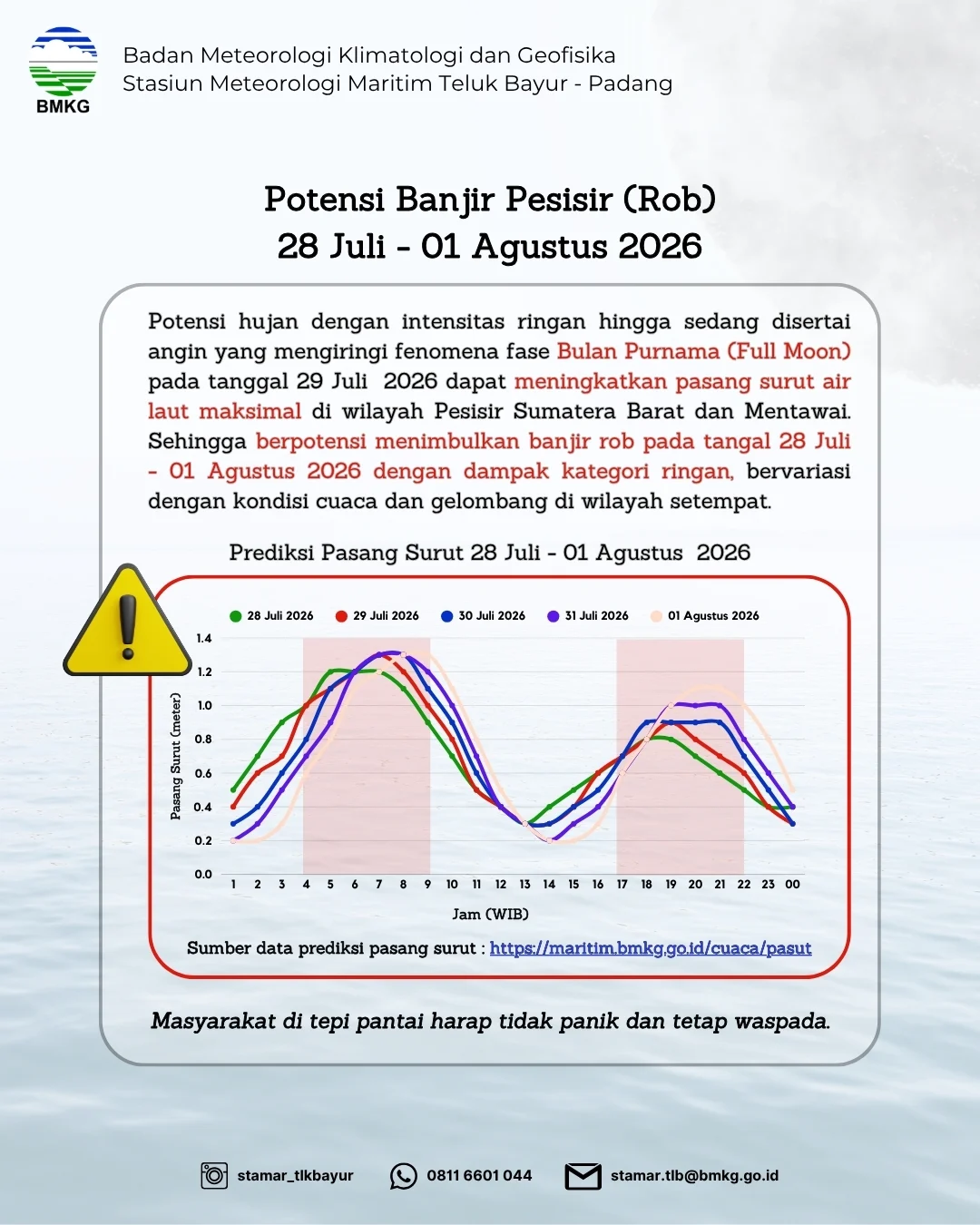 BMKG

Badan Meteorologi Klimatologi dan Geofisika
Stasiun Meteorologi Maritim Teluk Bayur - Padang

Potensi Banjir Pesisir (Rob)
28 Juli - 01 Agustus 2026

Potensi hujan dengan intensitas ringan hingga sedang disertai angin yang mengiringi fenomena fase Bulan Purnama (Full Moon) pada tanggal 29 Juli 2026 dapat meningkatkan pasang surut air laut maksimal di wilayah Pesisir Sumatera Barat dan Mentawai. Sehingga berpotensi menimbulkan banjir rob pada tangal 28 Juli - 01 Agustus 2026 dengan dampak kategori ringan, bervariasi dengan kondisi cuaca dan gelombang di wilayah setempat.

Prediksi Pasang Surut 28 Juli - 01 Agustus 2026

28 Juli 2026 29 Juli 2026 30 Juli 2026 31 Juli 2026 01 Agustus 2026

Pasang Surut (meter)

1.4
1.2
1.0
0.8
0.6
0.4
0.2
0.0

1 2 3 4 5 6 7 8 9 10 11 12 13 14 15 16 17 18 19 20 21 22 23 00

Jam (WIB)

Sumber data prediksi pasang surut : https://maritim.bmkg.go.id/cuaca/pasut

Masyarakat di tepi pantai harap tidak panik dan tetap waspada.

stamar_tlkbayur 0811 6601 044 stamar.tlb@bmkg.go.id